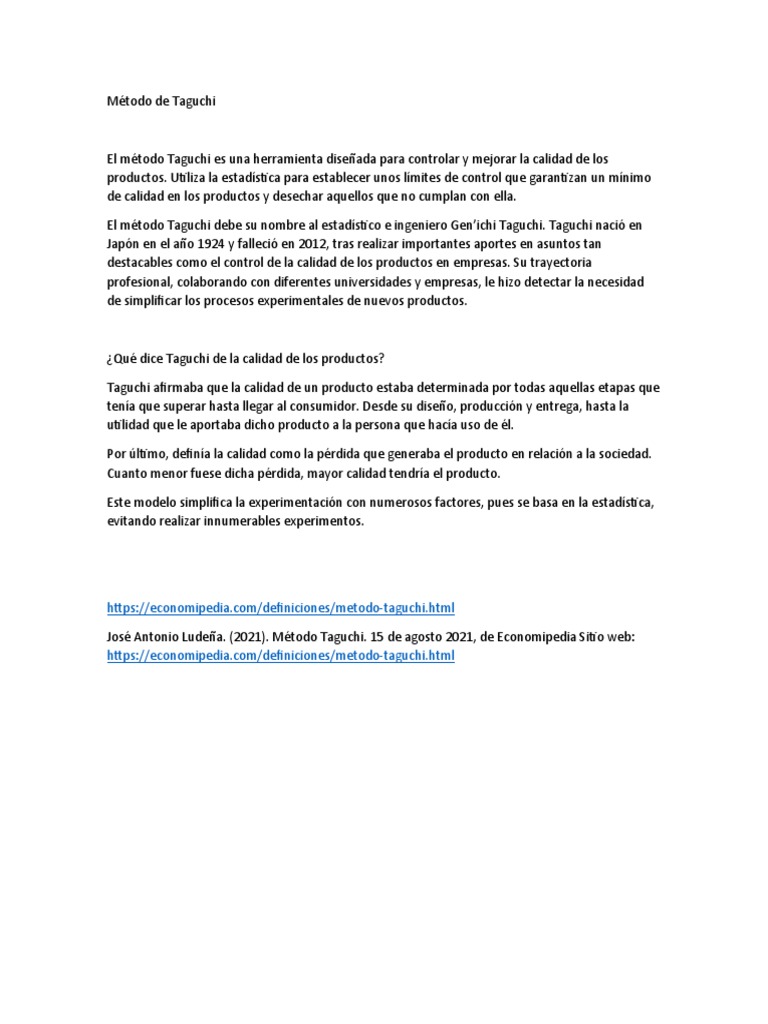 Método de Taguchi

El método Taguchi es una herramienta diseñada para controlar y mejorar la calidad de los productos. Utiliza la estadística para establecer unos límites de control que garantizan un mínimo de calidad en los productos y desechar aquellos que no cumplan con ella.

El método Taguchi debe su nombre al estadístico e ingeniero Gen'ichi Taguchi. Taguchi nació en Japón en el año 1924 y falleció en 2012, tras realizar importantes aportes en asuntos tan destacables como el control de la calidad de los productos en empresas. Su trayectoria profesional, colaborando con diferentes universidades y empresas, le hizo detectar la necesidad de simplificar los procesos experimentales de nuevos productos.

¿Qué dice Taguchi de la calidad de los productos?

Taguchi afirmaba que la calidad de un producto estaba determinada por todas aquellas etapas que tenía que superar hasta llegar al consumidor. Desde su diseño, producción y entrega, hasta la utilidad que le aportaba dicho producto a la persona que hacía uso de él.

Por último, definía la calidad como la pérdida que generaba el producto en relación a la sociedad. Cuanto menor fuese dicha pérdida, mayor calidad tendría el producto.

Este modelo simplifica la experimentación con numerosos factores, pues se basa en la estadística, evitando realizar innumerables experimentos.

https://economipedia.com/definiciones/metodo-taguchi.html

José Antonio Ludeña. (2021). Método Taguchi. 15 de agosto 2021, de Economipedia Sitio web: https://economipedia.com/definiciones/metodo-taguchi.html